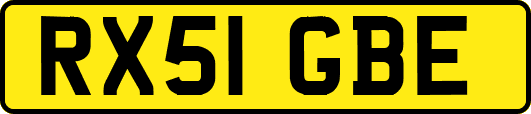 RX51 GBE